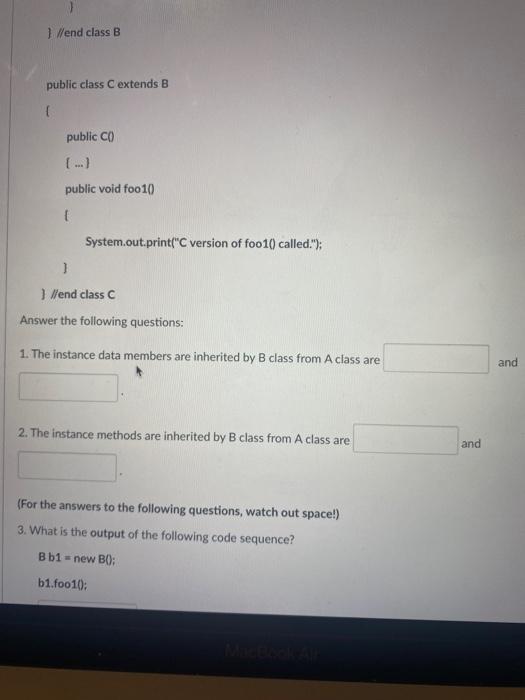 }

} //end class B

public class C extends B

{

public C()

{ ... }

public void foo1()

{

System.out.print("C version of foo1() called.");

}

} //end class C

Answer the following questions:

1. The instance data members are inherited by B class from A class are and .

2. The instance methods are inherited by B class from A class are and .

(For the answers to the following questions, watch out space!)

3. What is the output of the following code sequence?

B b1 = new B();

b1.foo1();

MacBook Air